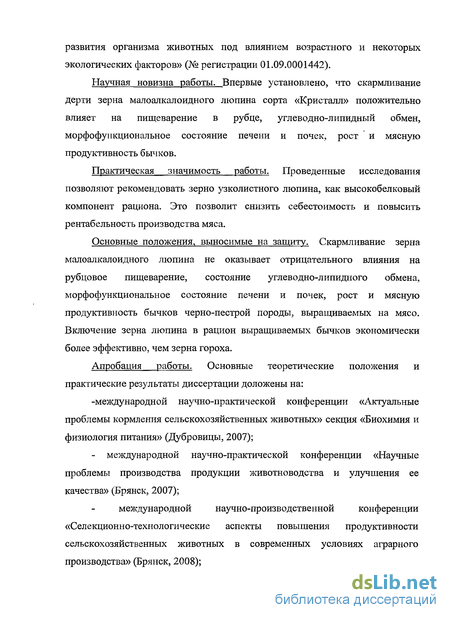 развития организма животных под влиянием возрастного и некоторых экологических факторов» (№ регистрации 01.09.0001442).

Научная новизна работы. Впервые установлено, что скармливание дерти зерна малоалкалоидного люпина сорта «Кристалл» положительно влияет на пищеварение в рубце, углеводно-липидный обмен, морфофункциональное состояние печени и почек, рост и мясную продуктивность бычков.

Практическая значимость работы. Проведенные исследования позволяют рекомендовать зерно узколистного люпина, как высокобелковый компонент рациона. Это позволит снизить себестоимость и повысить рентабельность производства мяса.

Основные положения, выносимые на защиту. Скармливание зерна малоалкалоидного люпина не оказывает отрицательного влияния на рубцовое пищеварение, состояние углеводно-липидного обмена, морфофункциональное состояние печени и почек, рост и мясную продуктивность бычков черно-пестрой породы, выращиваемых на мясо. Включение зерна люпина в рацион выращиваемых бычков экономически более эффективно, чем зерна гороха.

Апробация работы. Основные теоретические положения и практические результаты диссертации доложены на:

-международной научно-практической конференции «Актуальные проблемы кормления сельскохозяйственных животных» секция «Биохимия и физиология питания» (Дубровицы, 2007);

- международной научно-практической конференции «Научные проблемы производства продукции животноводства и улучшения ее качества» (Брянск, 2007);

- международной научно-производственной конференции «Селекционно-технологические аспекты повышения продуктивности сельскохозяйственных животных в современных условиях аграрного производства» (Брянск, 2008);

dsLib.net
библиотека диссертаций